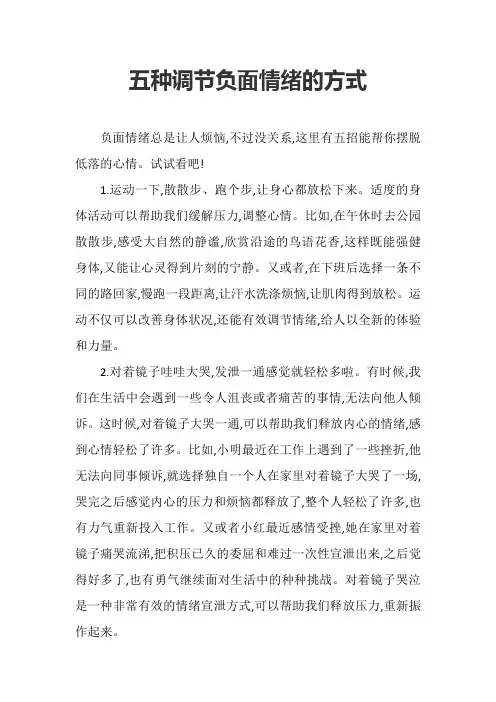 五种调节负面情绪的方式

负面情绪总是让人烦恼,不过没关系,这里有五招能帮你摆脱低落的心情。试试看吧!

1.运动一下,散散步、跑个步,让身心都放松下来。适度的身体活动可以帮助我们缓解压力,调整心情。比如,在午休时去公园散散步,感受大自然的静谧,欣赏沿途的鸟语花香,这样既能强健身体,又能让心灵得到片刻的宁静。又或者,在下班后选择一条不同的路回家,慢跑一段距离,让汗水洗涤烦恼,让肌肉得到放松。运动不仅可以改善身体状况,还能有效调节情绪,给人以全新的体验和力量。

2.对着镜子哇哇大哭,发泄一通感觉就轻松多啦。有时候,我们在生活中会遇到一些令人沮丧或者痛苦的事情,无法向他人倾诉。这时候,对着镜子大哭一通,可以帮助我们释放内心的情绪,感到心情轻松了许多。比如,小明最近在工作上遇到了一些挫折,他无法向同事倾诉,就选择独自一个人在家里对着镜子大哭了一场,哭完之后感觉内心的压力和烦恼都释放了,整个人轻松了许多,也有力气重新投入工作。又或者小红最近感情受挫,她在家里对着镜子痛哭流涕,把积压已久的委屈和难过一次性宣泄出来,之后觉得好多了,也有勇气继续面对生活中的种种挑战。对着镜子哭泣是一种非常有效的情绪宣泄方式,可以帮助我们释放压力,重新振作起来。